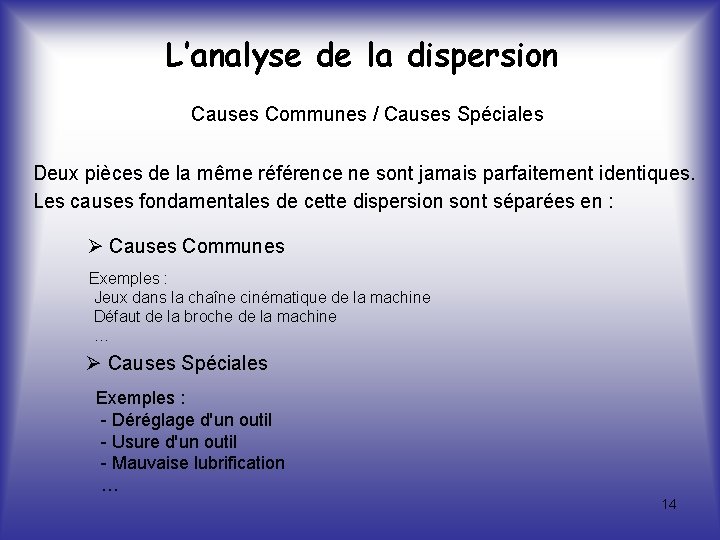 L'analyse de la dispersion

Causes Communes / Causes Spéciales

Deux pièces de la même référence ne sont jamais parfaitement identiques. Les causes fondamentales de cette dispersion sont séparées en :

➢ Causes Communes

Exemples :
Jeux dans la chaîne cinématique de la machine
Défaut de la broche de la machine
...

➢ Causes Spéciales

Exemples :
- Déréglage d'un outil
- Usure d'un outil
- Mauvaise lubrification
...

14